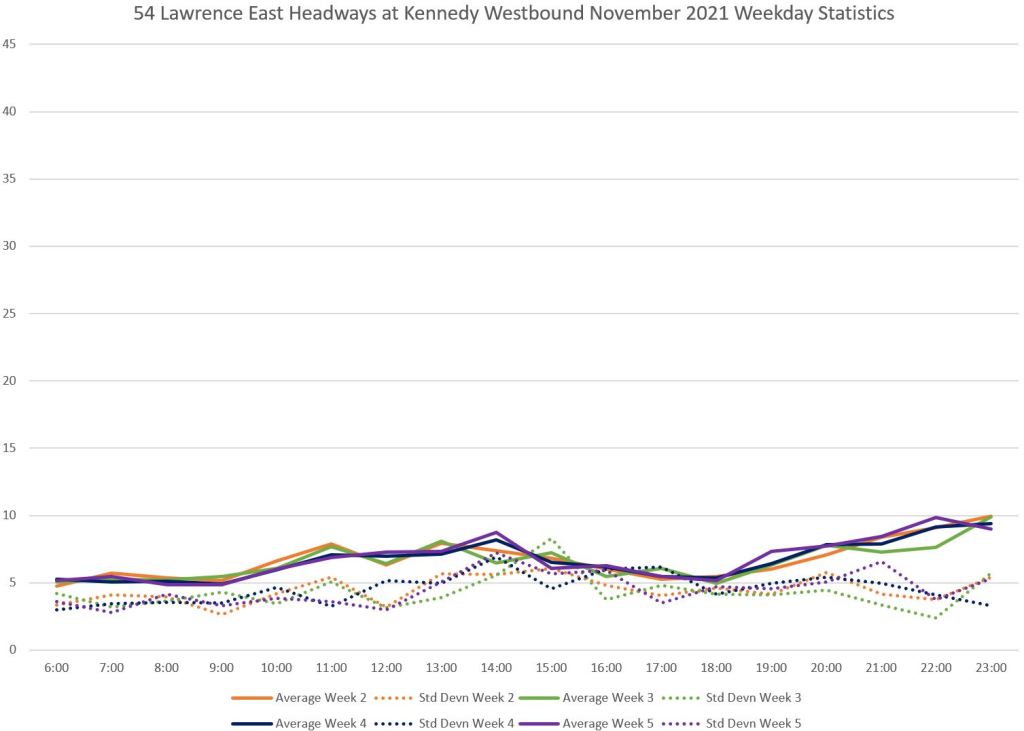 54 Lawrence East Headways at Kennedy Westbound November 2021 Weekday Statistics

45
40
35
30
25
20
15
10
5
0

6:00 7:00 8:00 9:00 10:00 11:00 12:00 13:00 14:00 15:00 16:00 17:00 18:00 19:00 20:00 21:00 22:00 23:00

Average Week 2
Std Devn Week 2
Average Week 3
Std Devn Week 3
Average Week 4
Std Devn Week 4
Average Week 5
Std Devn Week 5